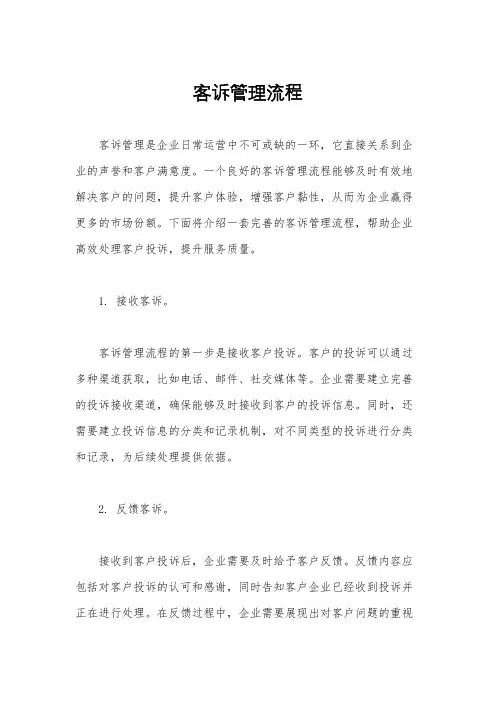 客诉管理流程

客诉管理是企业日常运营中不可或缺的一环，它直接关系到企业的声誉和客户满意度。一个良好的客诉管理流程能够及时有效地解决客户的问题，提升客户体验，增强客户黏性，从而为企业赢得更多的市场份额。下面将介绍一套完善的客诉管理流程，帮助企业高效处理客户投诉，提升服务质量。

1. 接收客诉。

客诉管理流程的第一步是接收客户投诉。客户的投诉可以通过多种渠道获取，比如电话、邮件、社交媒体等。企业需要建立完善的投诉接收渠道，确保能够及时接收到客户的投诉信息。同时，还需要建立投诉信息的分类和记录机制，对不同类型的投诉进行分类和记录，为后续处理提供依据。

2. 反馈客诉。

接收到客户投诉后，企业需要及时给予客户反馈。反馈内容应包括对客户投诉的认可和感谢，同时告知客户企业已经收到投诉并正在进行处理。在反馈过程中，企业需要展现出对客户问题的重视